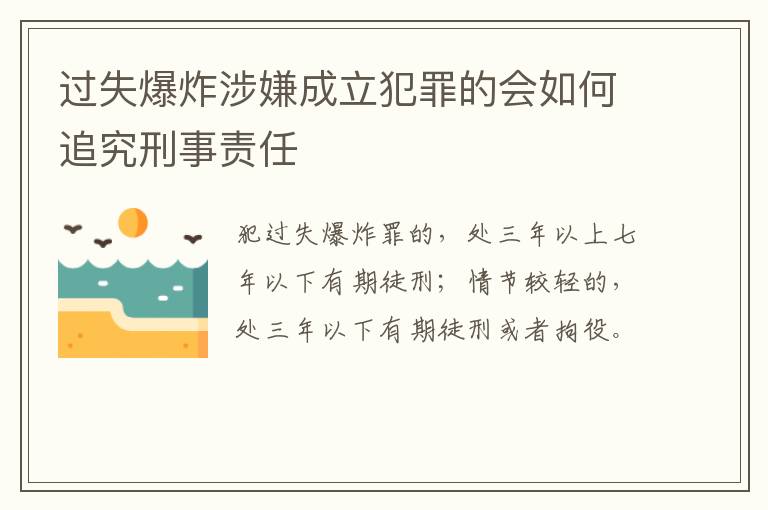 过失爆炸涉嫌成立犯罪的会如何追究刑事责任

犯过失爆炸罪的，处三年以上七年以下有期徒刑；情节较轻的，处三年以下有期徒刑或者拘役。